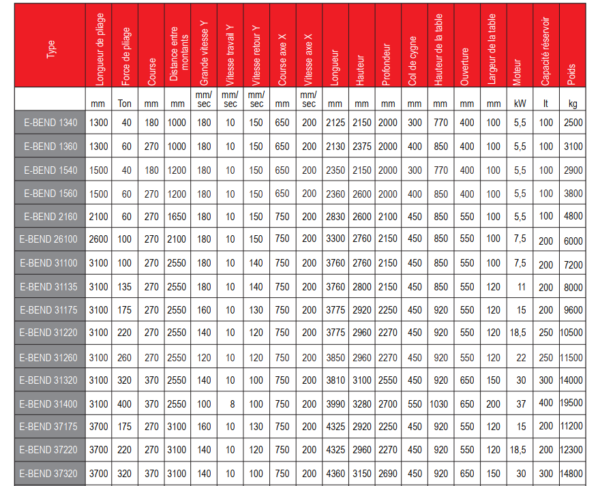 | Type | Longueur de pliage | Force de pliage | Course | Distance entre montants | Grande vitesse Y | Vitesse travail Y | Vitesse retour Y | Course axe X | Vitesse axe X | Longueur | Hauteur | Profondeur | Col de cygne | Hauteur de la table | Ouverture | Largeur de la table | Moteur | Capacité réservoir | Poids |
|---|---|---|---|---|---|---|---|---|---|---|---|---|---|---|---|---|---|---|---|
| | mm | Ton | mm | mm | mm/ sec | mm/ sec | mm/ sec | mm | mm/ sec | mm | mm | mm | mm | mm | mm | mm | kW | lt | kg |
| E-BEND 1340 | 1300 | 40 | 180 | 1000 | 180 | 10 | 150 | 650 | 200 | 2125 | 2150 | 2000 | 300 | 770 | 400 | 100 | 5,5 | 100 | 2500 |
| E-BEND 1360 | 1300 | 60 | 270 | 1000 | 180 | 10 | 150 | 650 | 200 | 2130 | 2375 | 2000 | 400 | 850 | 400 | 100 | 5,5 | 100 | 3100 |
| E-BEND 1540 | 1500 | 40 | 180 | 1200 | 180 | 10 | 150 | 650 | 200 | 2350 | 2150 | 2000 | 300 | 770 | 400 | 100 | 5,5 | 100 | 2900 |
| E-BEND 1560 | 1500 | 60 | 270 | 1200 | 180 | 10 | 150 | 650 | 200 | 2360 | 2600 | 2000 | 400 | 850 | 400 | 100 | 5,5 | 100 | 3800 |
| E-BEND 2160 | 2100 | 60 | 270 | 1650 | 180 | 10 | 150 | 750 | 200 | 2830 | 2600 | 2100 | 450 | 850 | 550 | 100 | 5,5 | 100 | 4800 |
| E-BEND 26100 | 2600 | 100 | 270 | 2100 | 180 | 10 | 150 | 750 | 200 | 3300 | 2760 | 2150 | 450 | 850 | 550 | 100 | 7,5 | 200 | 6000 |
| E-BEND 31100 | 3100 | 100 | 270 | 2550 | 180 | 10 | 140 | 750 | 200 | 3760 | 2760 | 2150 | 450 | 850 | 550 | 100 | 7,5 | 200 | 7200 |
| E-BEND 31135 | 3100 | 135 | 270 | 2550 | 180 | 10 | 140 | 750 | 200 | 3760 | 2800 | 2150 | 450 | 850 | 550 | 120 | 11 | 200 | 8000 |
| E-BEND 31175 | 3100 | 175 | 270 | 2550 | 160 | 10 | 130 | 750 | 200 | 3775 | 2920 | 2250 | 450 | 920 | 550 | 120 | 15 | 200 | 9600 |
| E-BEND 31220 | 3100 | 220 | 270 | 2550 | 140 | 10 | 120 | 750 | 200 | 3775 | 2960 | 2270 | 450 | 920 | 550 | 120 | 18,5 | 250 | 10500 |
| E-BEND 31260 | 3100 | 260 | 270 | 2550 | 120 | 10 | 120 | 750 | 200 | 3850 | 2960 | 2270 | 450 | 920 | 550 | 120 | 22 | 250 | 11500 |
| E-BEND 31320 | 3100 | 320 | 370 | 2550 | 140 | 10 | 100 | 750 | 200 | 3810 | 3100 | 2550 | 450 | 920 | 650 | 150 | 30 | 300 | 14000 |
| E-BEND 31400 | 3100 | 400 | 370 | 2550 | 100 | 8 | 100 | 750 | 200 | 3990 | 3280 | 2700 | 550 | 1030 | 650 | 200 | 37 | 400 | 19500 |
| E-BEND 37175 | 3700 | 175 | 270 | 3100 | 160 | 10 | 130 | 750 | 200 | 4325 | 2920 | 2250 | 450 | 920 | 550 | 120 | 15 | 200 | 11200 |
| E-BEND 37220 | 3700 | 220 | 270 | 3100 | 140 | 10 | 120 | 750 | 200 | 4325 | 2960 | 2270 | 450 | 920 | 550 | 120 | 18,5 | 200 | 12300 |
| E-BEND 37320 | 3700 | 320 | 370 | 3100 | 140 | 10 | 100 | 750 | 200 | 4360 | 3150 | 2690 | 450 | 920 | 650 | 150 | 30 | 300 | 14800 |